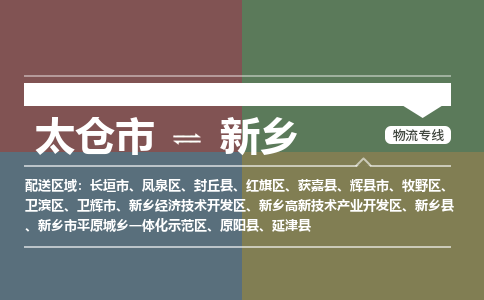 太仓市 ⇌ 新乡

物流专线

配送区域：长垣市、凤泉区、封丘县、红旗区、获嘉县、辉县市、牧野区、卫滨区、卫辉市、新乡经济技术开发区、新乡高新技术产业开发区、新乡县、新乡市平原城乡一体化示范区、原阳县、延津县